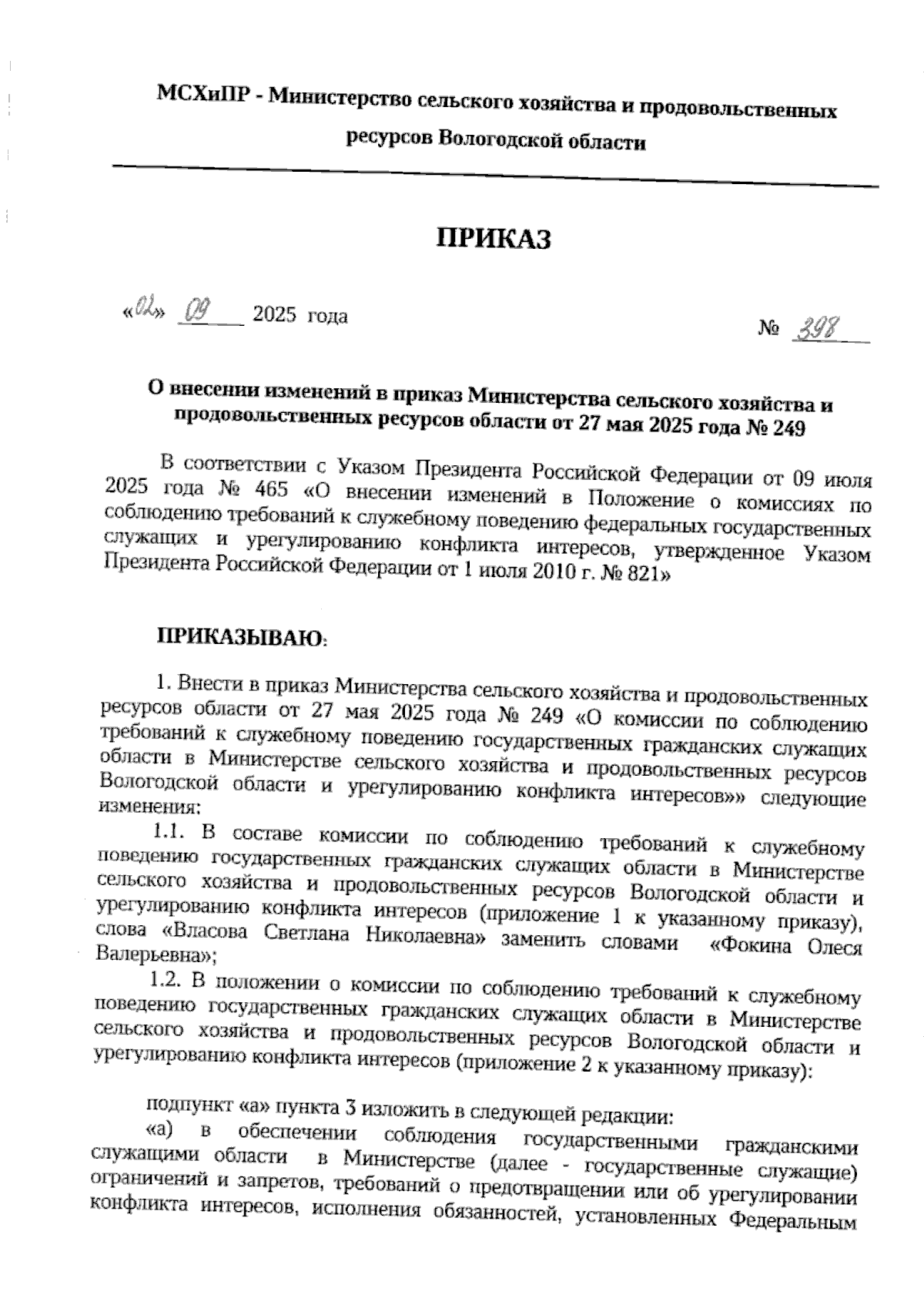 МСХиПР - Министерство сельского хозяйства и продовольственных ресурсов Вологодской области

ПРИКАЗ

«02» 09 2025 года

№ 398

О внесении изменений в приказ Министерства сельского хозяйства и продовольственных ресурсов области от 27 мая 2025 года № 249

В соответствии с Указом Президента Российской Федерации от 09 июля 2025 года № 465 «О внесении изменений в Положение о комиссиях по соблюдению требований к служебному поведению федеральных государственных служащих и урегулированию конфликта интересов, утвержденное Указом Президента Российской Федерации от 1 июля 2010 г. № 821»

ПРИКАЗЫВАЮ:

1. Внести в приказ Министерства сельского хозяйства и продовольственных ресурсов области от 27 мая 2025 года № 249 «О комиссии по соблюдению требований к служебному поведению государственных гражданских служащих области в Министерстве сельского хозяйства и продовольственных ресурсов Вологодской области и урегулированию конфликта интересов»» следующие изменения:

1.1. В составе комиссии по соблюдению требований к служебному поведению государственных гражданских служащих области в Министерстве сельского хозяйства и продовольственных ресурсов Вологодской области и урегулированию конфликта интересов (приложение 1 к указанному приказу), слова «Власова Светлана Николаевна» заменить словами «Фокина Олеся Валерьевна»;

1.2. В положении о комиссии по соблюдению требований к служебному поведению государственных гражданских служащих области в Министерстве сельского хозяйства и продовольственных ресурсов Вологодской области и урегулированию конфликта интересов (приложение 2 к указанному приказу):

подпункт «а» пункта 3 изложить в следующей редакции:

«а) в обеспечении соблюдения государственными гражданскими служащими области в Министерстве (далее - государственные служащие) ограничений и запретов, требований о предотвращении или об урегулировании конфликта интересов, исполнения обязанностей, установленных Федеральным